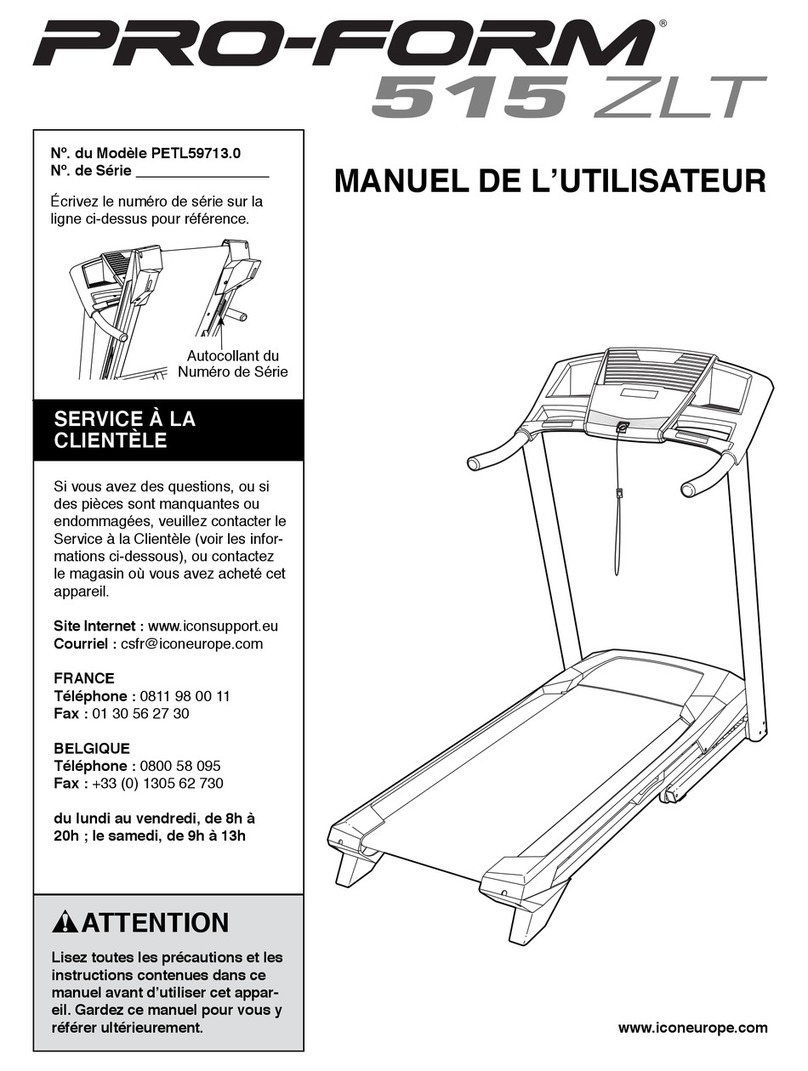 PRO-FORM®
515 ZLT

Nº. du Modèle PETL59713.0
Nº. de Série ________________

Écrivez le numéro de série sur la ligne ci-dessus pour référence.

Autocollant du Numéro de Série

SERVICE À LA CLIENTÈLE

Si vous avez des questions, ou si des pièces sont manquantes ou endommagées, veuillez contacter le Service à la Clientèle (voir les informations ci-dessous), ou contactez le magasin où vous avez acheté cet appareil.

Site Internet : www.iconsupport.eu
Courriel : csfr@iconeurope.com

FRANCE
Téléphone : 0811 98 00 11
Fax : 01 30 56 27 30

BELGIQUE
Téléphone : 0800 58 095
Fax : +33 (0) 1305 62 730

du lundi au vendredi, de 8h à 20h ; le samedi, de 9h à 13h

ATTENTION

Lisez toutes les précautions et les instructions contenues dans ce manuel avant d'utiliser cet appareil. Gardez ce manuel pour vous y référer ultérieurement.

MANUEL DE L'UTILISATEUR

www.iconeurope.com